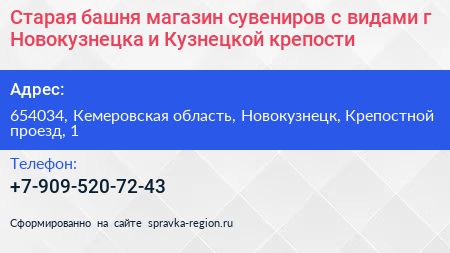 Старая башня магазин сувениров с видами г Новокузнецка и Кузнецкой крепости

Адрес:

654034, Кемеровская область, Новокузнецк, Крепостной проезд, 1

Телефон:

+7-909-520-72-43

Сформированно на сайте spravka-region.ru